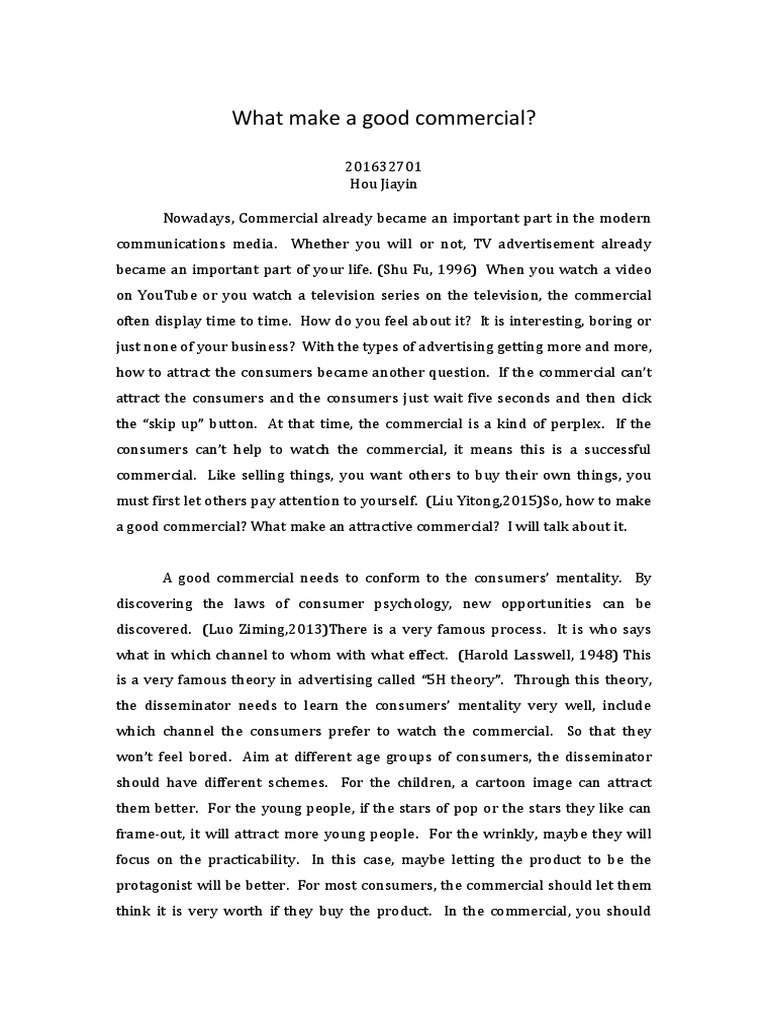 What make a good commercial?

201632701
Hou Jiayin

Nowadays, Commercial already became an important part in the modern communications media. Whether you will or not, TV advertisement already became an important part of your life. (Shu Fu, 1996) When you watch a video on YouTube or you watch a television series on the television, the commercial often display time to time. How do you feel about it? It is interesting, boring or just none of your business? With the types of advertising getting more and more, how to attract the consumers became another question. If the commercial can't attract the consumers and the consumers just wait five seconds and then click the "skip up" button. At that time, the commercial is a kind of perplex. If the consumers can't help to watch the commercial, it means this is a successful commercial. Like selling things, you want others to buy their own things, you must first let others pay attention to yourself. (Liu Yitong,2015)So, how to make a good commercial? What make an attractive commercial? I will talk about it.

A good commercial needs to conform to the consumers' mentality. By discovering the laws of consumer psychology, new opportunities can be discovered. (Luo Ziming,2013)There is a very famous process. It is who says what in which channel to whom with what effect. (Harold Lasswell, 1948) This is a very famous theory in advertising called "5H theory". Through this theory, the disseminator needs to learn the consumers' mentality very well, include which channel the consumers prefer to watch the commercial. So that they won't feel bored. Aim at different age groups of consumers, the disseminator should have different schemes. For the children, a cartoon image can attract them better. For the young people, if the stars of pop or the stars they like can frame-out, it will attract more young people. For the wrinkly, maybe they will focus on the practicability. In this case, maybe letting the product to be the protagonist will be better. For most consumers, the commercial should let them think it is very worth if they buy the product. In the commercial, you should